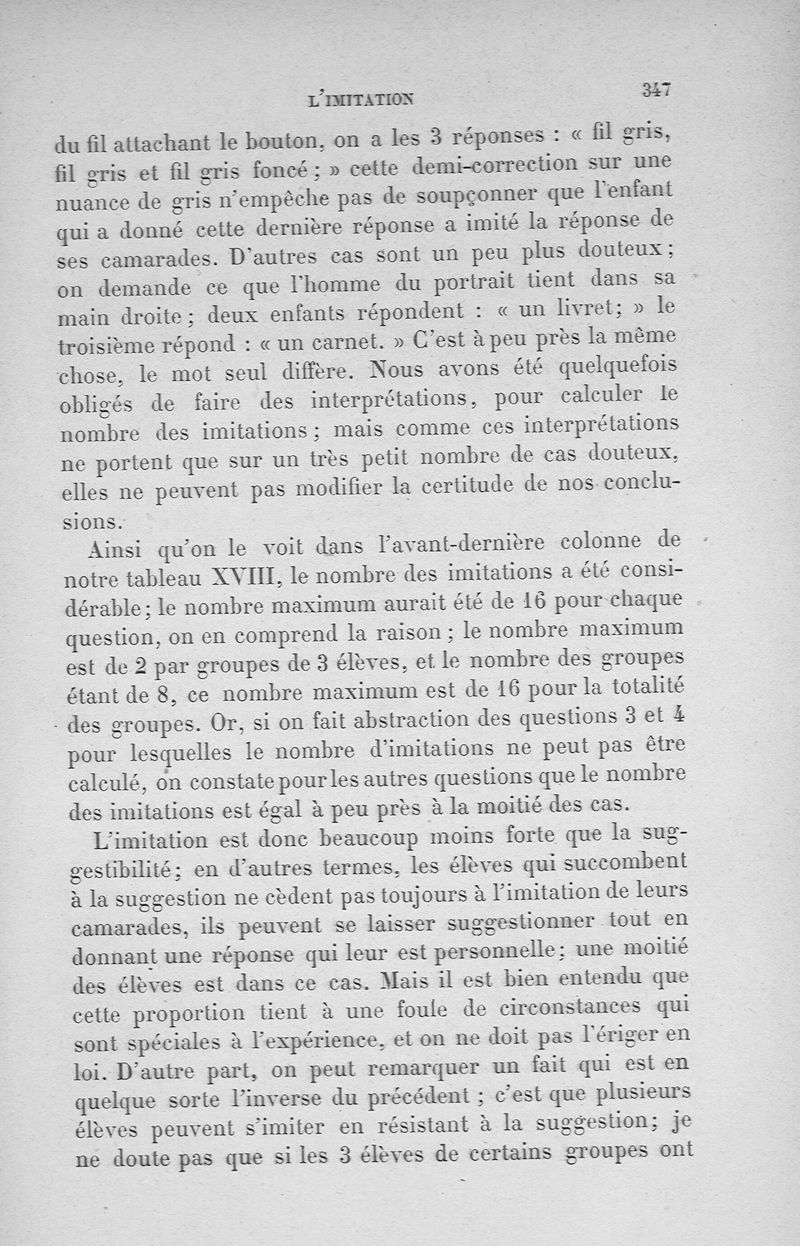 L'IMITATION 347

du fil attachant le bouton, on a les 3 réponses : « fil gris, fil gris et fil gris foncé ; » cette demi-correction sur une nuance de gris n'empêche pas de soupçonner que l'enfant qui a donné cette dernière réponse a imité la réponse de ses camarades. D'autres cas sont un peu plus douteux ; on demande ce que l'homme du portrait tient dans sa main droite ; deux enfants répondent : « un livret ; » le troisième répond : « un carnet. » C'est à peu près la même chose, le mot seul diffère. Nous avons été quelquefois obligés de faire des interprétations, pour calculer le nombre des imitations ; mais comme ces interprétations ne portent que sur un très petit nombre de cas douteux, elles ne peuvent pas modifier la certitude de nos conclusions.

Ainsi qu'on le voit dans l'avant-dernière colonne de notre tableau XVIII, le nombre des imitations a été considérable ; le nombre maximum aurait été de 16 pour chaque question, on en comprend la raison ; le nombre maximum est de 2 par groupes de 3 élèves, et le nombre des groupes étant de 8, ce nombre maximum est de 16 pour la totalité des groupes. Or, si on fait abstraction des questions 3 et 4 pour lesquelles le nombre d'imitations ne peut pas être calculé, on constate pour les autres questions que le nombre des imitations est égal à peu près à la moitié des cas.

L'imitation est donc beaucoup moins forte que la suggestibilité ; en d'autres termes, les élèves qui succombent à la suggestion ne cèdent pas toujours à l'imitation de leurs camarades, ils peuvent se laisser suggestionner tout en donnant une réponse qui leur est personnelle ; une moitié des élèves est dans ce cas. Mais il est bien entendu que cette proportion tient à une foule de circonstances qui sont spéciales à l'expérience, et on ne doit pas l'ériger en loi. D'autre part, on peut remarquer un fait qui est en quelque sorte l'inverse du précédent ; c'est que plusieurs élèves peuvent s'imiter en résistant à la suggestion ; je ne doute pas que si les 3 élèves de certains groupes ont